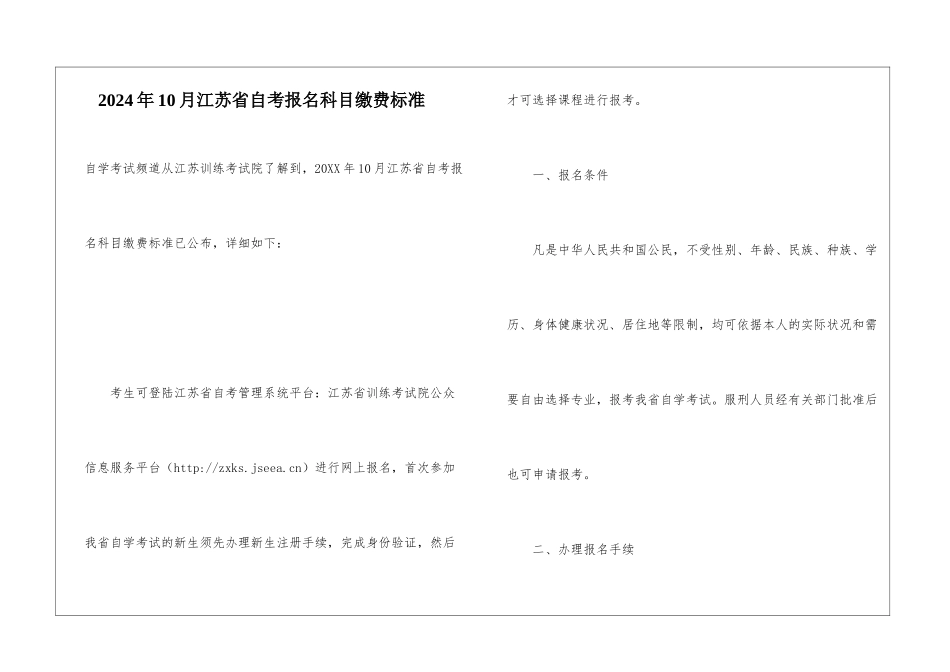 2024年10月江苏省自考报名科目缴费标准

自学考试频道从江苏训练考试院了解到，20XX年10月江苏省自考报名科目缴费标准已公布，详细如下：

考生可登陆江苏省自考管理系统平台：江苏省训练考试院公众信息服务平台（http://zxks.jseea.cn）进行网上报名，首次参加我省自学考试的新生须先办理新生注册手续，完成身份验证，然后才可选择课程进行报考。

一、报名条件

凡是中华人民共和国公民，不受性别、年龄、民族、种族、学历、身体健康状况、居住地等限制，均可依据本人的实际状况和需要自由选择专业，报考我省自学考试。服刑人员经有关部门批准后也可申请报考。

二、办理报名手续